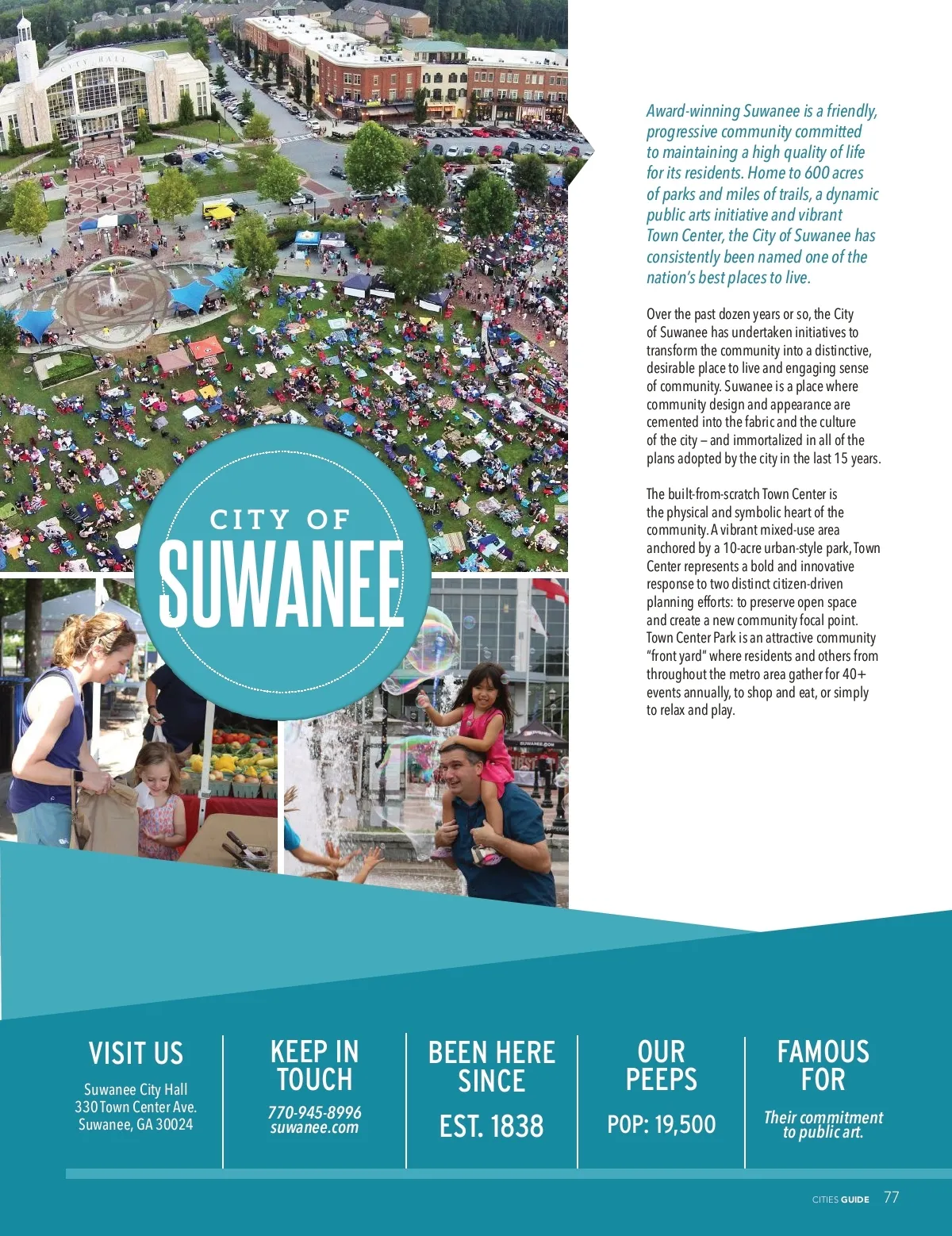 CITY HALL

CITY OF SUWANEE

Award-winning Suwanee is a friendly, progressive community committed to maintaining a high quality of life for its residents. Home to 600 acres of parks and miles of trails, a dynamic public arts initiative and vibrant Town Center, the City of Suwanee has consistently been named one of the nation's best places to live.

Over the past dozen years or so, the City of Suwanee has undertaken initiatives to transform the community into a distinctive, desirable place to live and engaging sense of community. Suwanee is a place where community design and appearance are cemented into the fabric and the culture of the city – and immortalized in all of the plans adopted by the city in the last 15 years.

The built-from-scratch Town Center is the physical and symbolic heart of the community. A vibrant mixed-use area anchored by a 10-acre urban-style park, Town Center represents a bold and innovative response to two distinct citizen-driven planning efforts: to preserve open space and create a new community focal point. Town Center Park is an attractive community "front yard" where residents and others from throughout the metro area gather for 40+ events annually, to shop and eat, or simply to relax and play.

VISIT US
Suwanee City Hall
330 Town Center Ave.
Suwanee, GA 30024

KEEP IN TOUCH
770-945-8996
suwanee.com

BEEN HERE SINCE
EST. 1838

OUR PEEPS
POP: 19,500

FAMOUS FOR
Their commitment to public art.

CITIES GUIDE 77